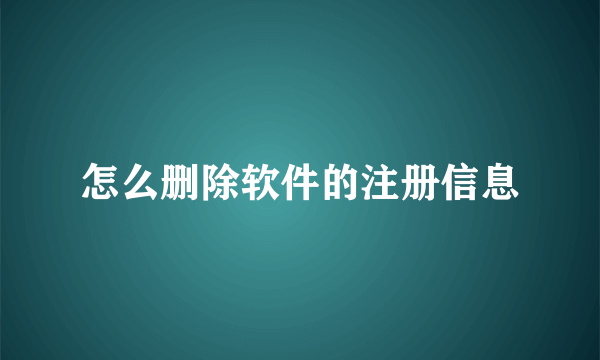 怎么删除软件的注册信息